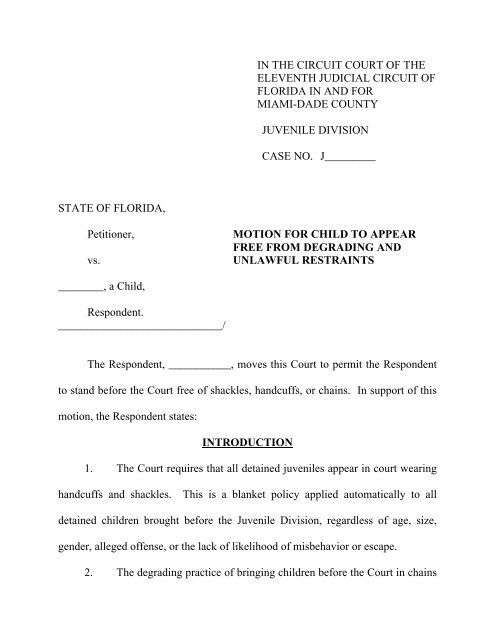 IN THE CIRCUIT COURT OF THE ELEVENTH JUDICIAL CIRCUIT OF FLORIDA IN AND FOR MIAMI-DADE COUNTY

JUVENILE DIVISION

CASE NO. J_________

STATE OF FLORIDA,

Petitioner,

vs.

________, a Child,

Respondent.
______________________________/

MOTION FOR CHILD TO APPEAR FREE FROM DEGRADING AND UNLAWFUL RESTRAINTS

The Respondent, ___________, moves this Court to permit the Respondent to stand before the Court free of shackles, handcuffs, or chains. In support of this motion, the Respondent states:

INTRODUCTION

1. The Court requires that all detained juveniles appear in court wearing handcuffs and shackles. This is a blanket policy applied automatically to all detained children brought before the Juvenile Division, regardless of age, size, gender, alleged offense, or the lack of likelihood of misbehavior or escape.

2. The degrading practice of bringing children before the Court in chains